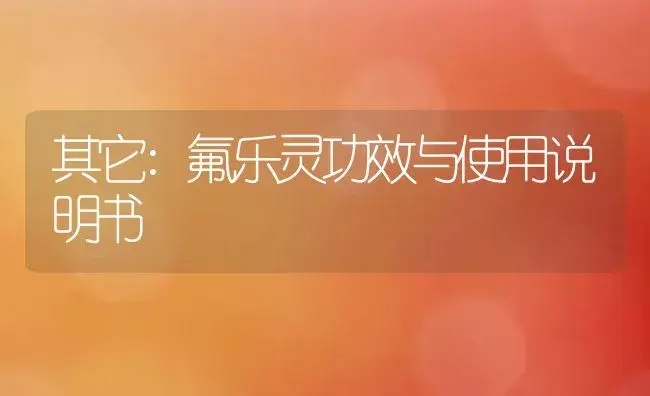 其它：氟乐灵功效与使用说明书